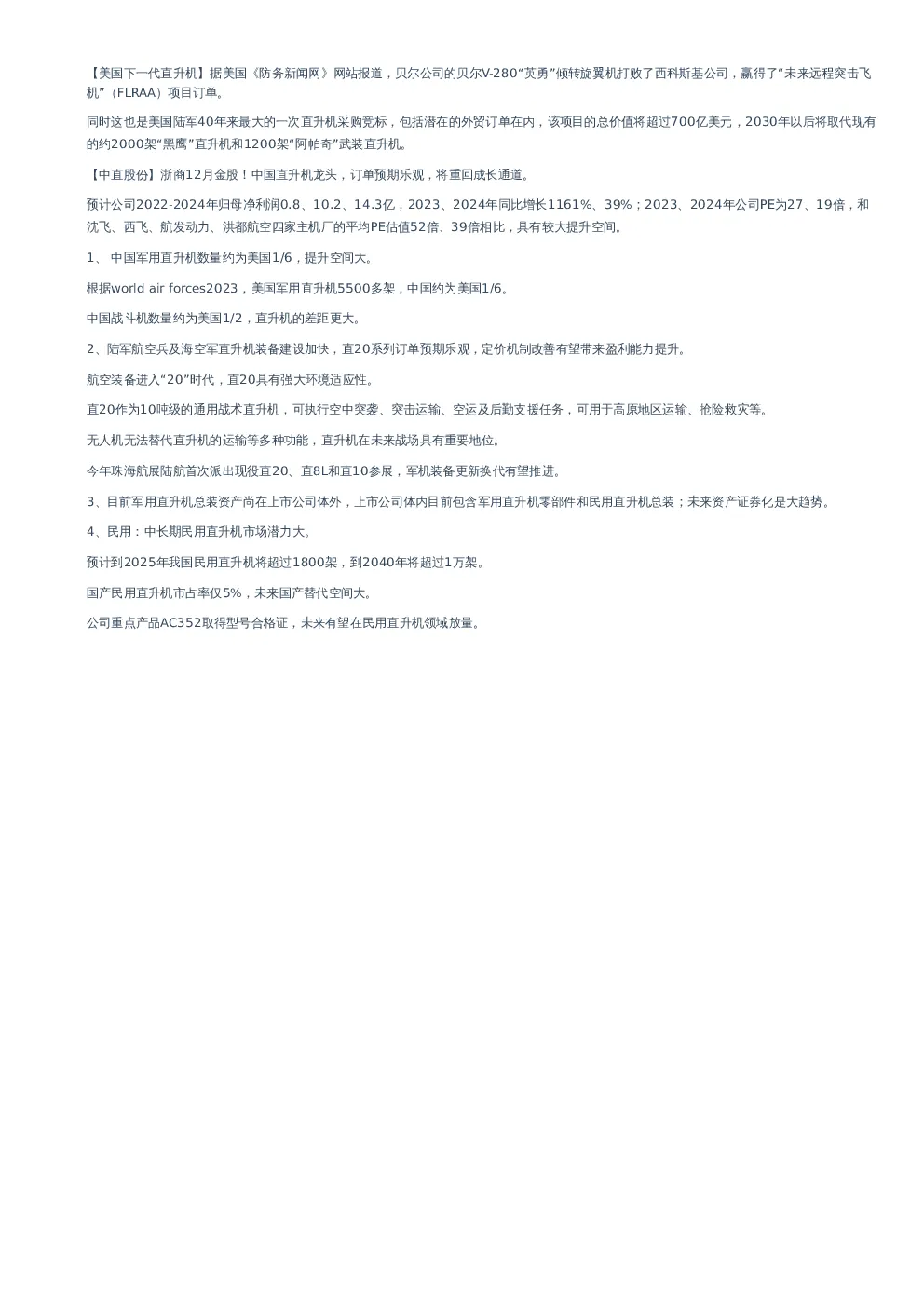 【美国下一代直升机】据美国《防务新闻网》网站报道，贝尔公司的贝尔V-280“英勇”倾转旋翼机打败了西科斯基公司，赢得了“未来远程突击飞机”（FLRAA）项目订单。

同时这也是美国陆军40年来最大的一次直升机采购竞标，包括潜在的外贸订单在内，该项目的总价值将超过700亿美元，2030年以后将取代现有的约2000架“黑鹰”直升机和1200架“阿帕奇”武装直升机。

【中直股份】浙商12月金股！中国直升机龙头，订单预期乐观，将重回成长通道。

预计公司2022-2024年归母净利润0.8、10.2、14.3亿，2023、2024年同比增长1161%、39%；2023、2024年公司PE为27、19倍，和沈飞、西飞、航发动力、洪都航空四家主机厂的平均PE估值52倍、39倍相比，具有较大提升空间。

1、 中国军用直升机数量约为美国1/6，提升空间大。

根据world air forces2023，美国军用直升机5500多架，中国约为美国1/6。

中国战斗机数量约为美国1/2，直升机的差距更大。

2、陆军航空兵及海空军直升机装备建设加快，直20系列订单预期乐观，定价机制改善有望带来盈利能力提升。

航空装备进入“20”时代，直20具有强大环境适应性。

直20作为10吨级的通用战术直升机，可执行空中突袭、突击运输、空运及后勤支援任务，可用于高原地区运输、抢险救灾等。

无人机无法替代直升机的运输等多种功能，直升机在未来战场具有重要地位。

今年珠海航展陆航首次派出现役直20、直8L和直10参展，军机装备更新换代有望推进。

3、目前军用直升机总装资产尚在上市公司体外，上市公司体内目前包含军用直升机零部件和民用直升机总装；未来资产证券化是大趋势。

4、民用：中长期民用直升机市场潜力大。

预计到2025年我国民用直升机将超过1800架，到2040年将超过1万架。

国产民用直升机市占率仅5%，未来国产替代空间大。

公司重点产品AC352取得型号合格证，未来有望在民用直升机领域放量。